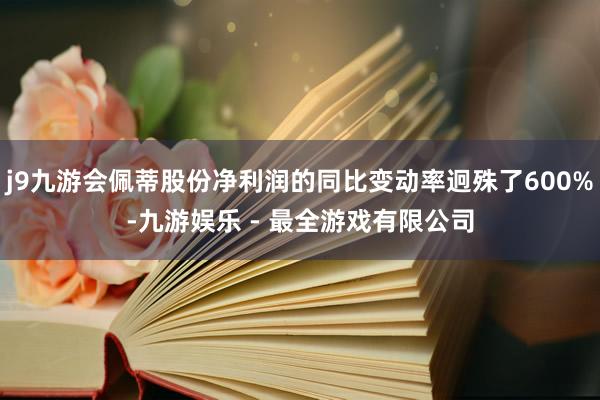 j9九游会佩蒂股份净利润的同比变动率迥殊了600%-九游娱乐 - 最全游戏有限公司